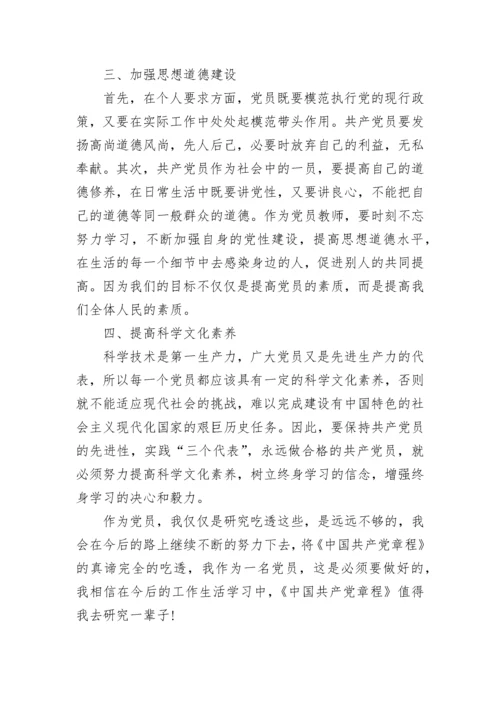 三、加强思想道德建设

首先，在个人要求方面，党员既要模范执行党的现行政策，又要在实际工作中处处起模范带头作用。共产党员要发扬高尚道德风尚，先人后己，必要时放弃自己的利益，无私奉献。其次，共产党员作为社会中的一员，要提高自己的道德修养，在日常生活中既要讲党性，又要讲良心，不能把自己的道德等同一般群众的道德。作为党员教师，要时刻不忘努力学习，不断加强自身的党性建设，提高思想道德水平，在生活的每一个细节中去感染身边的人，促进别人的共同提高。因为我们的目标不仅仅是提高党员的素质，而是提高我们全体人民的素质。

四、提高科学文化素养

科学技术是第一生产力，广大党员又是先进生产力的代表，所以每一个党员都应该具有一定的科学文化素养，否则就不能适应现代社会的挑战，难以完成建设有中国特色的社会主义现代化国家的艰巨历史任务。因此，要保持共产党员的先进性，实践“三个代表”，永远做合格的共产党员，就必须努力提高科学文化素养，树立终身学习的信念，增强终身学习的决心和毅力。

作为党员，我仅仅是研究吃透这些，是远远不够的，我会在今后的路上继续不断的努力下去，将《中国共产党章程》的真谛完全的吃透，我作为一名党员，这是必须要做好的，我相信在今后的工作生活学习中，《中国共产党章程》值得我去研究一辈子！